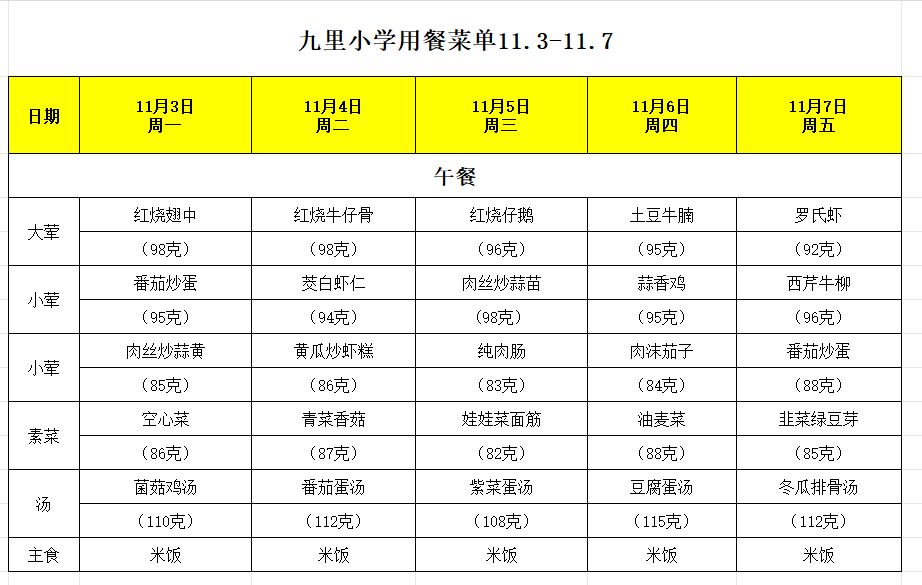 九里小学用餐菜单11.3-11.7

| 日期 | 11月3日 周一 | 11月4日 周二 | 11月5日 周三 | 11月6日 周四 | 11月7日 周五 |
|---|---|---|---|---|---|
| 午餐 | | | | | |
| 大荤 | 红烧翅中 | 红烧牛仔骨 | 红烧仔鹅 | 土豆牛腩 | 罗氏虾 |
| | （98克） | （98克） | （96克） | （95克） | （92克） |
| 小荤 | 番茄炒蛋 | 茭白虾仁 | 肉丝炒蒜苗 | 蒜香鸡 | 西芹牛柳 |
| | （95克） | （94克） | （98克） | （95克） | （96克） |
| 小荤 | 肉丝炒蒜黄 | 黄瓜炒虾糕 | 纯肉肠 | 肉沫茄子 | 番茄炒蛋 |
| | （85克） | （86克） | （83克） | （84克） | （88克） |
| 素菜 | 空心菜 | 青菜香菇 | 娃娃菜面筋 | 油麦菜 | 韭菜绿豆芽 |
| | （86克） | （87克） | （82克） | （88克） | （85克） |
| 汤 | 菌菇鸡汤 | 番茄蛋汤 | 紫菜蛋汤 | 豆腐蛋汤 | 冬瓜排骨汤 |
| | （110克） | （112克） | （108克） | （115克） | （112克） |
| 主食 | 米饭 | 米饭 | 米饭 | 米饭 | 米饭 |